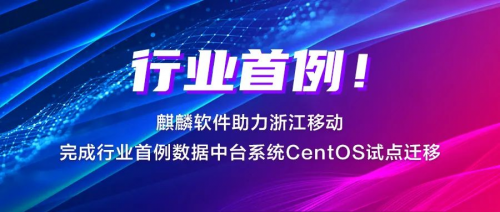 行业首例！

麒麟软件助力浙江移动
完成行业首例数据中台系统CentOS试点迁移